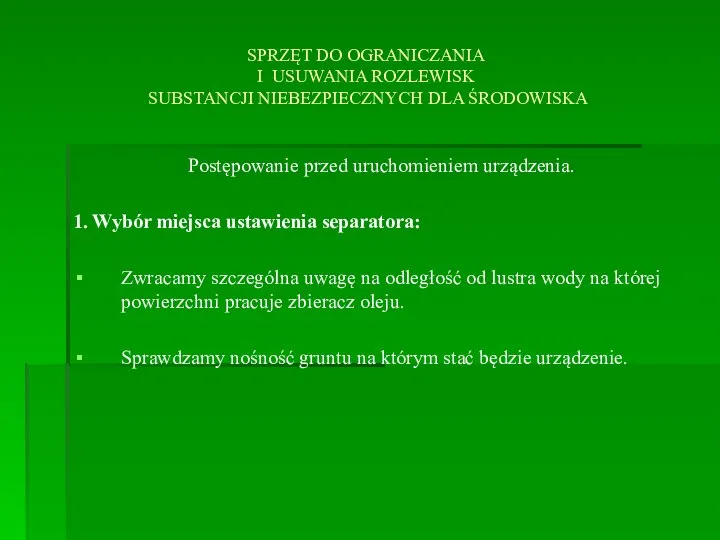 SPRZĘT DO OGRANICZANIA
I USUWANIA ROZLEWISK
SUBSTANCJI NIEBEZPIECZNYCH DLA ŚRODOWISKA

Postępowanie przed uruchomieniem urządzenia.

1. Wybór miejsca ustawienia separatora:

▪ Zwracamy szczególna uwagę na odległość od lustra wody na której powierzchni pracuje zbieracz oleju.

▪ Sprawdzamy nośność gruntu na którym stać będzie urządzenie.